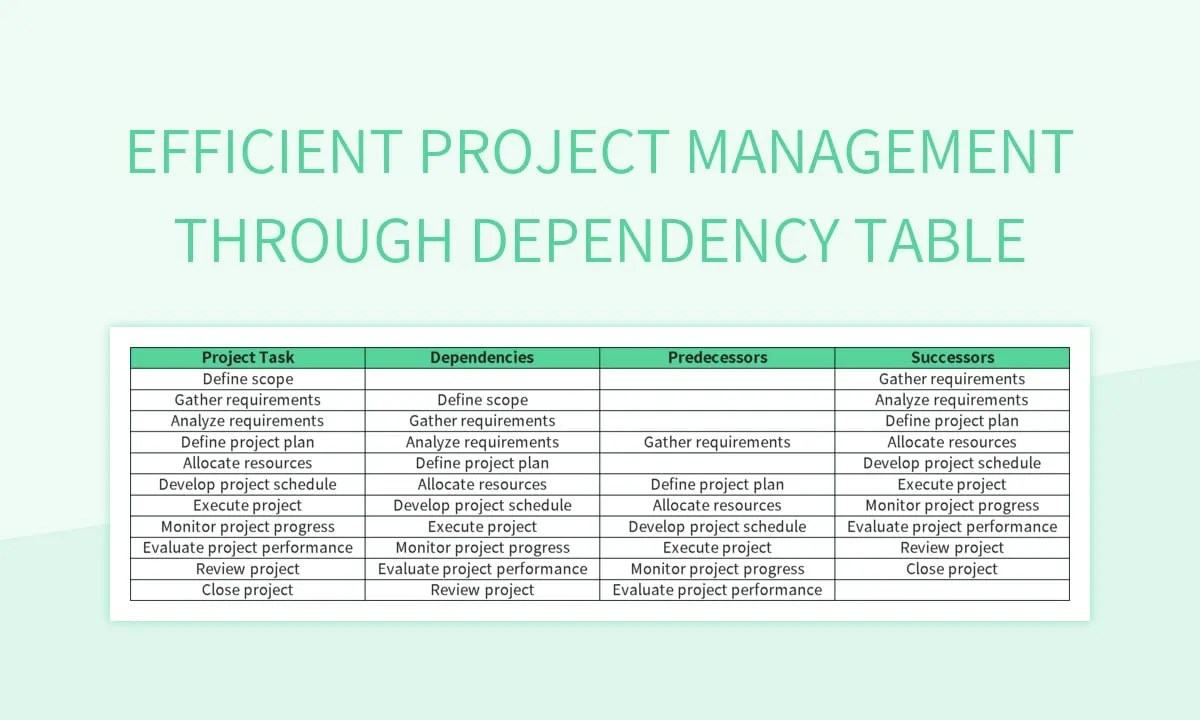 EFFICIENT PROJECT MANAGEMENT THROUGH DEPENDENCY TABLE

| Project Task | Dependencies | Predecessors | Successors |
|---|---|---|---|
| Define scope | | | Gather requirements |
| Gather requirements | Define scope | | Analyze requirements |
| Analyze requirements | Gather requirements | | Define project plan |
| Define project plan | Analyze requirements | Gather requirements | Allocate resources |
| Allocate resources | Define project plan | | Develop project schedule |
| Develop project schedule | Allocate resources | Define project plan | Execute project |
| Execute project | Develop project schedule | Allocate resources | Monitor project progress |
| Monitor project progress | Execute project | Develop project schedule | Evaluate project performance |
| Evaluate project performance | Monitor project progress | Execute project | Review project |
| Review project | Evaluate project performance | Monitor project progress | Close project |
| Close project | Review project | Evaluate project performance | |